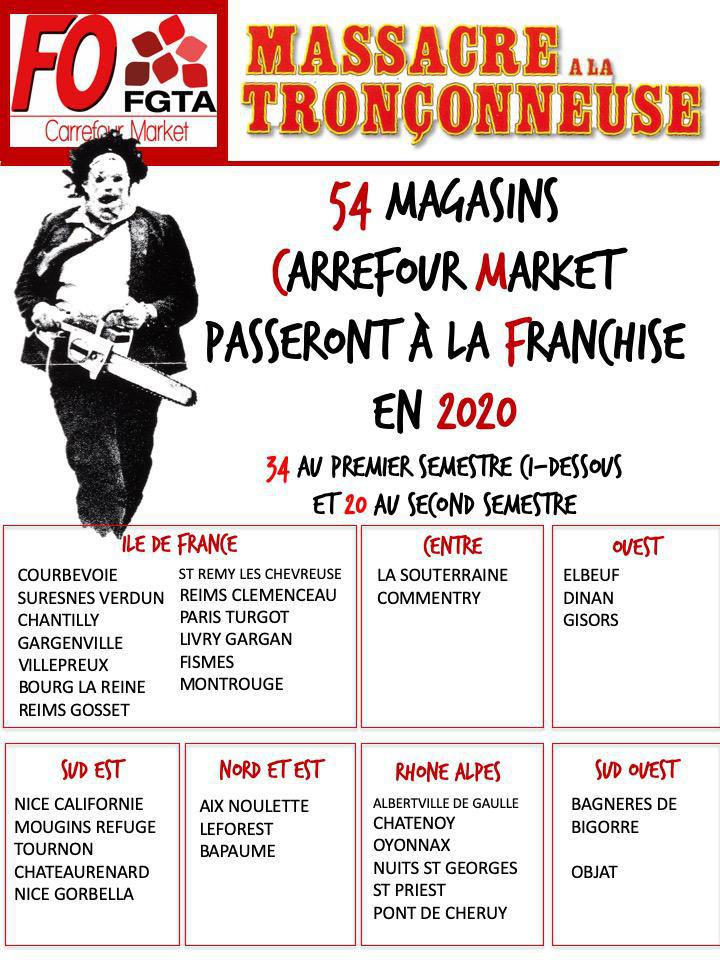 FO FGTA Carrefour Market

MASSACRE A LA TRONÇONNEUSE

54 MAGASINS CARREFOUR MARKET PASSERONT À LA FRANCHISE EN 2020

34 AU PREMIER SEMESTRE CI-DESSOUS ET 20 AU SECOND SEMESTRE

ILE DE FRANCE
COURBEVOIE
SURESNES VERDUN
CHANTILLY
GARGENVILLE
VILLEPREUX
BOURG LA REINE
REIMS GOSSET
ST REMY LES CHEVREUSE
REIMS CLEMENCEAU
PARIS TURGOT
LIVRY GARGAN
FISMES
MONTROUGE

CENTRE
LA SOUTERRAINE
COMMENTRY

OUEST
ELBEUF
DINAN
GISORS

SUD EST
NICE CALIFORNIE
MOUGINS REFUGE
TOURNON
CHATEAURENARD
NICE GORBELLA

NORD ET EST
AIX NOULETTE
LEFOREST
BAPAUME

RHONE ALPES
ALBERTVILLE DE GAULLE
CHATENOY
OYONNAX
NUITS ST GEORGES
ST PRIEST
PONT DE CHERUY

SUD OUEST
BAGNERES DE BIGORRE

OBJAT